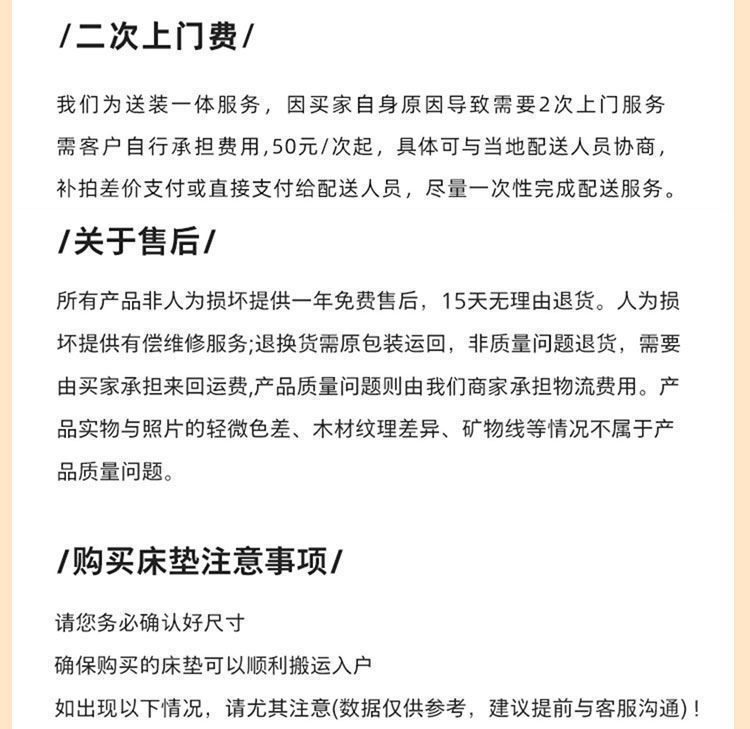 /二次上门费/

我们为送装一体服务，因买家自身原因导致需要2次上门服务需客户自行承担费用,50元/次起，具体可与当地配送人员协商，补拍差价支付或直接支付给配送人员，尽量一次性完成配送服务。

/关于售后/

所有产品非人为损坏提供一年免费售后，15天无理由退货。人为损坏提供有偿维修服务;退换货需原包装运回，非质量问题退货，需要由买家承担来回运费,产品质量问题则由我们商家承担物流费用。产品实物与照片的轻微色差、木材纹理差异、矿物线等情况不属于产品质量问题。

/购买床垫注意事项/

请您务必确认好尺寸

确保购买的床垫可以顺利搬运入户

如出现以下情况，请尤其注意(数据仅供参考，建议提前与客服沟通)！